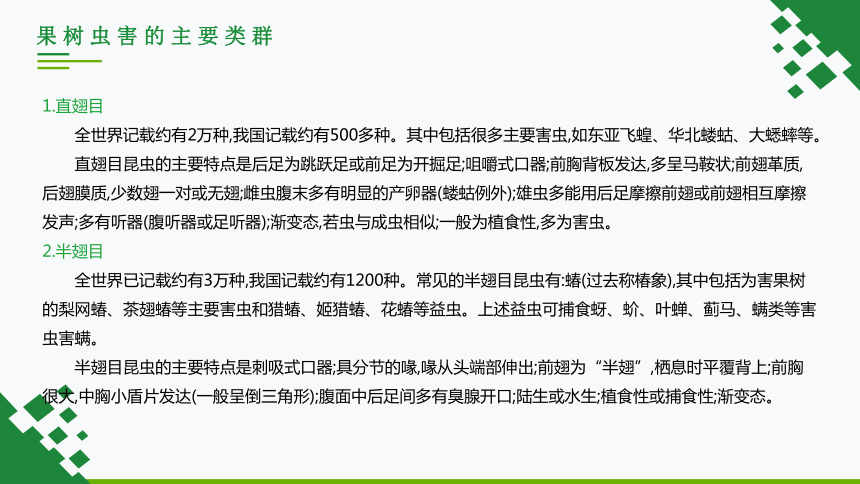 果树虫害的主要类群

1.直翅目

全世界记载约有2万种,我国记载约有500多种。其中包括很多主要害虫,如东亚飞蝗、华北蝼蛄、大蟋蟀等。

直翅目昆虫的主要特点是后足为跳跃足或前足为开掘足;咀嚼式口器;前胸背板发达,多呈马鞍状;前翅革质,后翅膜质,少数翅一对或无翅;雌虫腹末多有明显的产卵器(蝼蛄例外);雄虫多能用后足摩擦前翅或前翅相互摩擦发声;多有听器(腹听器或足听器);渐变态,若虫与成虫相似;一般为植食性,多为害虫。

2.半翅目

全世界已记载约有3万种,我国记载约有1200种。常见的半翅目昆虫有:蝽(过去称椿象),其中包括为害果树的梨网蝽、茶翅蝽等主要害虫和猎蝽、姬猎蝽、花蝽等益虫。上述益虫可捕食蚜、蚧、叶蝉、蓟马、螨类等害虫害螨。

半翅目昆虫的主要特点是刺吸式口器;具分节的喙,喙从头端部伸出;前翅为“半翅”,栖息时平覆背上;前胸很大,中胸小盾片发达(一般呈倒三角形);腹面中后足间多有臭腺开口;陆生或水生;植食性或捕食性;渐变态。